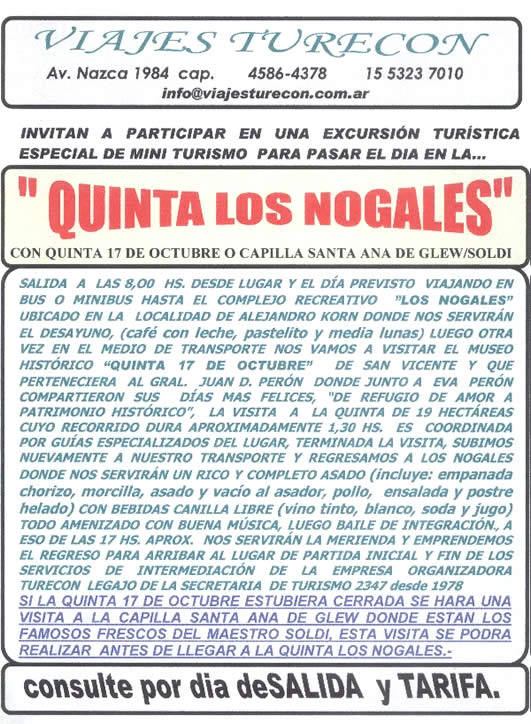 VIAJES TURECON

Av. Nazca 1984 cap. 4586-4378 15 5323 7010

info@viajesturecon.com.ar

INVITAN A PARTICIPAR EN UNA EXCURSIÓN TURÍSTICA ESPECIAL DE MINI TURISMO PARA PASAR EL DIA EN LA...

" QUINTA LOS NOGALES"

CON QUINTA 17 DE OCTUBRE O CAPILLA SANTA ANA DE GLEW/SOLDI

SALIDA A LAS 8,00 HS. DESDE LUGAR Y EL DÍA PREVISTO VIAJANDO EN BUS O MINIBUS HASTA EL COMPLEJO RECREATIVO "LOS NOGALES" UBICADO EN LA LOCALIDAD DE ALEJANDRO KORN DONDE NOS SERVIRÁN EL DESAYUNO, (café con leche, pastelito y media lunas) LUEGO OTRA VEZ EN EL MEDIO DE TRANSPORTE NOS VAMOS A VISITAR EL MUSEO HISTÓRICO "QUINTA 17 DE OCTUBRE" DE SAN VICENTE Y QUE PERTENECIERA AL GRAL. JUAN D. PERÓN DONDE JUNTO A EVA PERÓN COMPARTIERON SUS DÍAS MAS FELICES, "DE REFUGIO DE AMOR A PATRIMONIO HISTÓRICO", LA VISITA A LA QUINTA DE 19 HECTÁREAS CUYO RECORRIDO DURA APROXIMADAMENTE 1,30 HS. ES COORDINADA POR GUÍAS ESPECIALIZADOS DEL LUGAR, TERMINADA LA VISITA, SUBIMOS NUEVAMENTE A NUESTRO TRANSPORTE Y REGRESAMOS A LOS NOGALES DONDE NOS SERVIRÁN UN RICO Y COMPLETO ASADO (incluye: empanada chorizo, morcilla, asado y vacío al asador, pollo, ensalada y postre helado) CON BEBIDAS CANILLA LIBRE (vino tinto, blanco, soda y jugo) TODO AMENIZADO CON BUENA MÚSICA, LUEGO BAILE DE INTEGRACIÓN., A ESO DE LAS 17 HS. APROX. NOS SERVIRÁN LA MERIENDA Y EMPRENDEMOS EL REGRESO PARA ARRIBAR AL LUGAR DE PARTIDA INICIAL Y FIN DE LOS SERVICIOS DE INTERMEDIACIÓN DE LA EMPRESA ORGANIZADORA TURECON LEGAJO DE LA SECRETARIA DE TURISMO 2347 desde 1978
SI LA QUINTA 17 DE OCTUBRE ESTUBIERA CERRADA SE HARA UNA VISITA A LA CAPILLA SANTA ANA DE GLEW DONDE ESTAN LOS FAMOSOS FRESCOS DEL MAESTRO SOLDI, ESTA VISITA SE PODRA REALIZAR ANTES DE LLEGAR A LA QUINTA LOS NOGALES.-

consulte por dia deSALIDA y TARIFA.